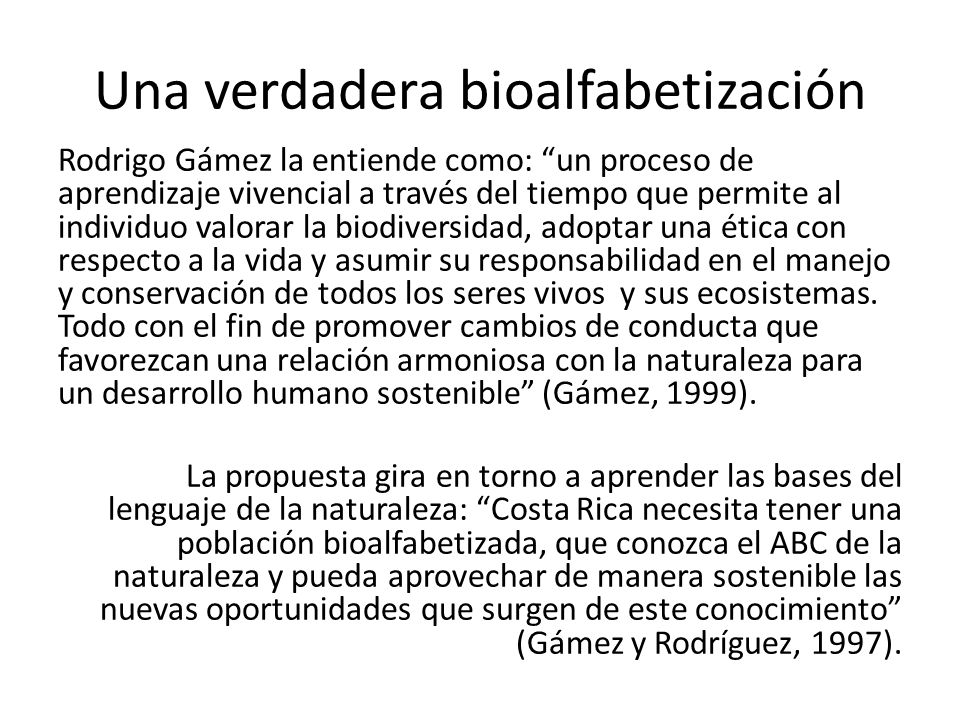 Una verdadera bioalfabetización

Rodrigo Gámez la entiende como: “un proceso de aprendizaje vivencial a través del tiempo que permite al individuo valorar la biodiversidad, adoptar una ética con respecto a la vida y asumir su responsabilidad en el manejo y conservación de todos los seres vivos y sus ecosistemas. Todo con el fin de promover cambios de conducta que favorezcan una relación armoniosa con la naturaleza para un desarrollo humano sostenible” (Gámez, 1999).

La propuesta gira en torno a aprender las bases del lenguaje de la naturaleza: “Costa Rica necesita tener una población bioalfabetizada, que conozca el ABC de la naturaleza y pueda aprovechar de manera sostenible las nuevas oportunidades que surgen de este conocimiento” (Gámez y Rodríguez, 1997).